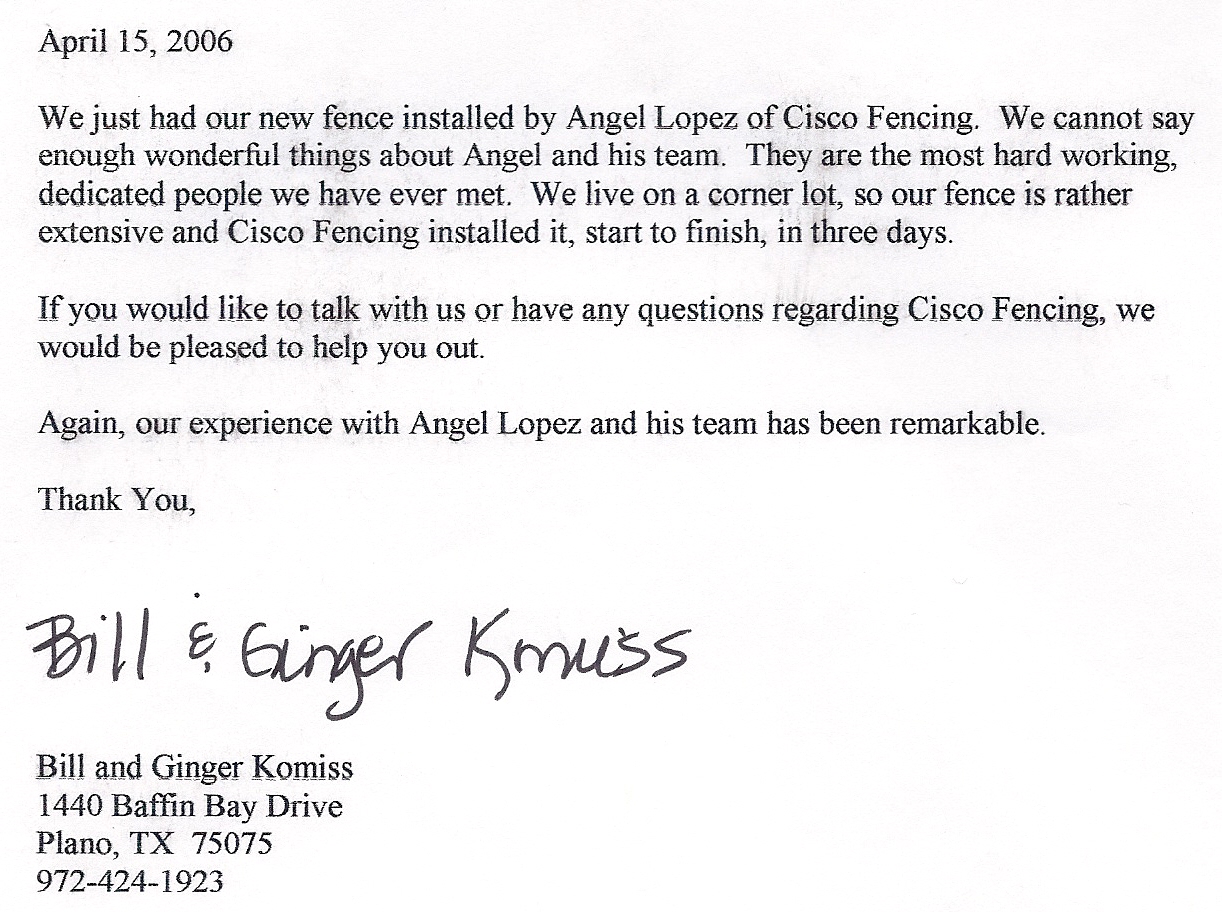 April 15, 2006

We just had our new fence installed by Angel Lopez of Cisco Fencing. We cannot say enough wonderful things about Angel and his team. They are the most hard working, dedicated people we have ever met. We live on a corner lot, so our fence is rather extensive and Cisco Fencing installed it, start to finish, in three days.

If you would like to talk with us or have any questions regarding Cisco Fencing, we would be pleased to help you out.

Again, our experience with Angel Lopez and his team has been remarkable.

Thank You,

Bill & Ginger Komiss

Bill and Ginger Komiss
1440 Baffin Bay Drive
Plano, TX 75075
972-424-1923